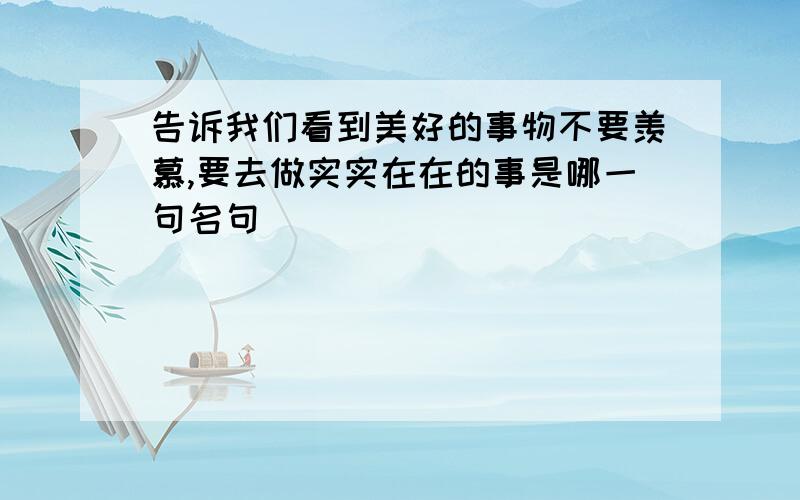 告诉我们看到美好的事物不要羡慕,要去做实实在在的事是哪一句名句